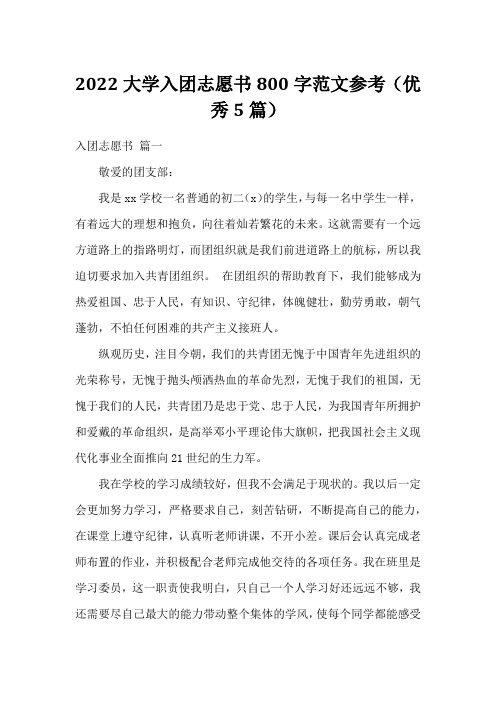 2022 大学入团志愿书 800 字范文参考（优秀 5 篇）

入团志愿书 篇一

敬爱的团支部：

我是 xx 学校一名普通的初二（x）的学生，与每一名中学生一样，有着远大的理想和抱负，向往着灿若繁花的未来。这就需要有一个远方道路上的指路明灯，而团组织就是我们前进道路上的航标，所以我迫切要求加入共青团组织。 在团组织的帮助教育下，我们能够成为热爱祖国、忠于人民，有知识、守纪律，体魄健壮，勤劳勇敢，朝气蓬勃，不怕任何困难的共产主义接班人。

纵观历史，注目今朝，我们的共青团无愧于中国青年先进组织的光荣称号，无愧于抛头颅洒热血的革命先烈，无愧于我们的祖国，无愧于我们的人民，共青团乃是忠于党、忠于人民，为我国青年所拥护和爱戴的革命组织，是高举邓小平理论伟大旗帜，把我国社会主义现代化事业全面推向 21 世纪的生力军。

我在学校的学习成绩较好，但我不会满足于现状的。我以后一定会更加努力学习，严格要求自己，刻苦钻研，不断提高自己的能力，在课堂上遵守纪律，认真听老师讲课，不开小差。课后会认真完成老师布置的作业，并积极配合老师完成他交待的各项任务。我在班里是学习委员，这一职责使我明白，只自己一个人学习好还远远不够，我还需要尽自己最大的能力带动整个集体的学风，使每个同学都能感受